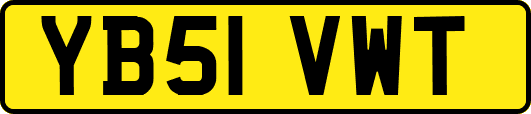 YB51 VWT